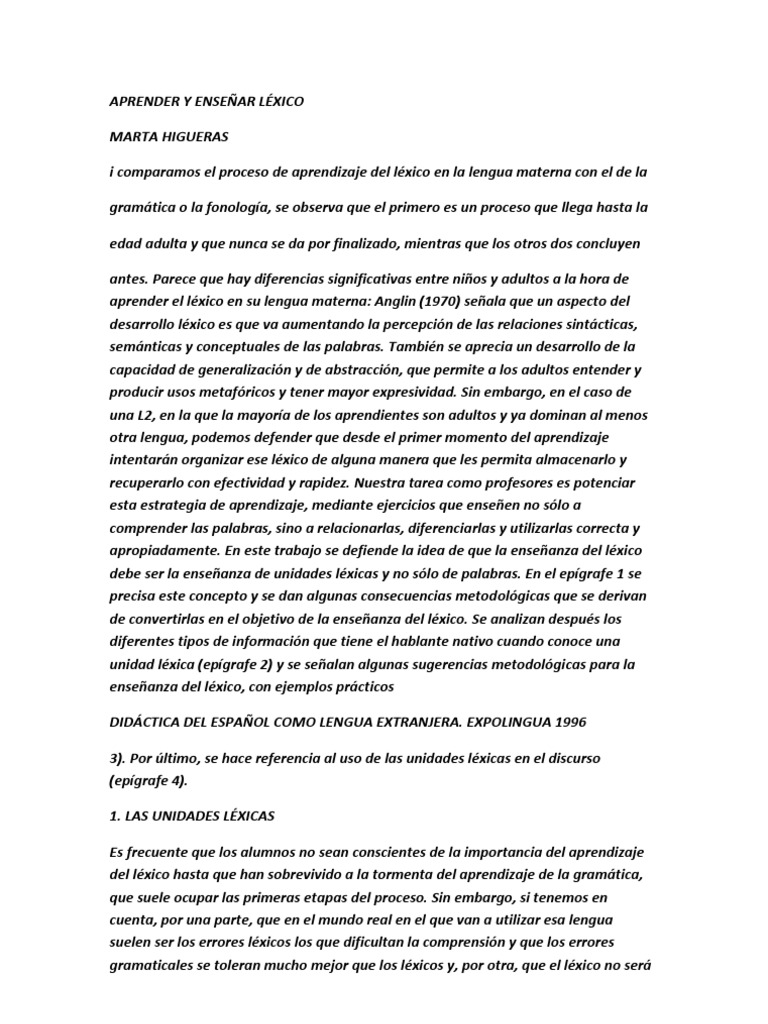 APRENDER Y ENSEÑAR LÉXICO

MARTA HIGUERAS

i comparamos el proceso de aprendizaje del léxico en la lengua materna con el de la

gramática o la fonología, se observa que el primero es un proceso que llega hasta la

edad adulta y que nunca se da por finalizado, mientras que los otros dos concluyen

antes. Parece que hay diferencias significativas entre niños y adultos a la hora de aprender el léxico en su lengua materna: Anglin (1970) señala que un aspecto del desarrollo léxico es que va aumentando la percepción de las relaciones sintácticas, semánticas y conceptuales de las palabras. También se aprecia un desarrollo de la capacidad de generalización y de abstracción, que permite a los adultos entender y producir usos metafóricos y tener mayor expresividad. Sin embargo, en el caso de una L2, en la que la mayoría de los aprendientes son adultos y ya dominan al menos otra lengua, podemos defender que desde el primer momento del aprendizaje intentarán organizar ese léxico de alguna manera que les permita almacenarlo y recuperarlo con efectividad y rapidez. Nuestra tarea como profesores es potenciar esta estrategia de aprendizaje, mediante ejercicios que enseñen no sólo a comprender las palabras, sino a relacionarlas, diferenciarlas y utilizarlas correcta y apropiadamente. En este trabajo se defiende la idea de que la enseñanza del léxico debe ser la enseñanza de unidades léxicas y no sólo de palabras. En el epígrafe 1 se precisa este concepto y se dan algunas consecuencias metodológicas que se derivan de convertirlas en el objetivo de la enseñanza del léxico. Se analizan después los diferentes tipos de información que tiene el hablante nativo cuando conoce una unidad léxica (epígrafe 2) y se señalan algunas sugerencias metodológicas para la enseñanza del léxico, con ejemplos prácticos

DIDÁCTICA DEL ESPAÑOL COMO LENGUA EXTRANJERA. EXPOLINGUA 1996

3). Por último, se hace referencia al uso de las unidades léxicas en el discurso (epígrafe 4).

1. LAS UNIDADES LÉXICAS

Es frecuente que los alumnos no sean conscientes de la importancia del aprendizaje del léxico hasta que han sobrevivido a la tormenta del aprendizaje de la gramática, que suele ocupar las primeras etapas del proceso. Sin embargo, si tenemos en cuenta, por una parte, que en el mundo real en el que van a utilizar esa lengua suelen ser los errores léxicos los que dificultan la comprensión y que los errores gramaticales se toleran mucho mejor que los léxicos y, por otra, que el léxico no será